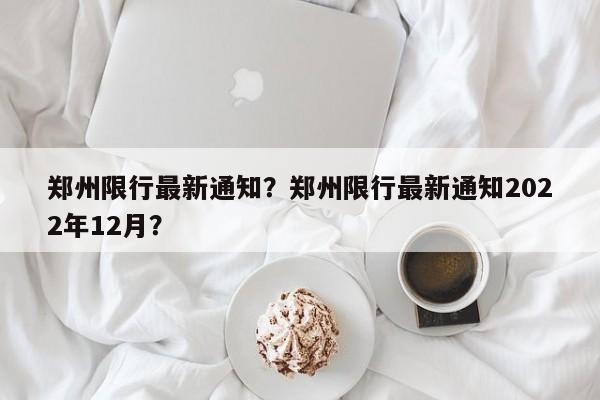 郑州限行最新通知？郑州限行最新通知2022年12月？